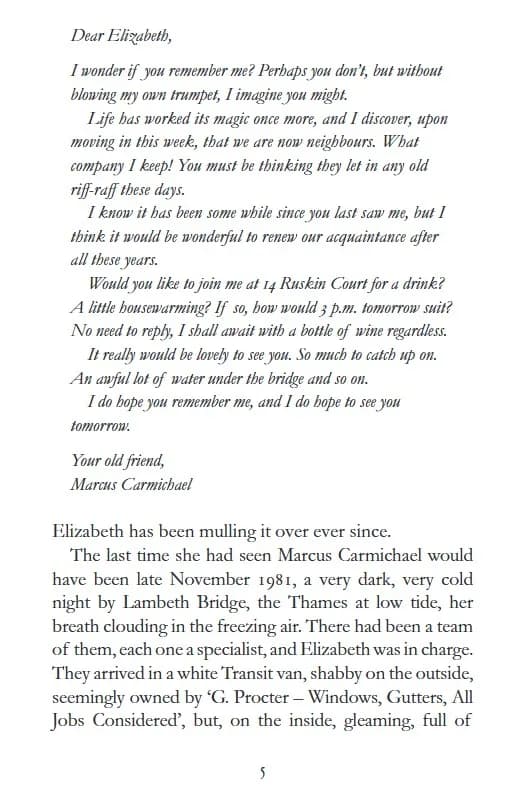 Dear Elizabeth,

I wonder if you remember me? Perhaps you don't, but without blowing my own trumpet, I imagine you might.

Life has worked its magic once more, and I discover, upon moving in this week, that we are now neighbours. What company I keep! You must be thinking they let in any old riff-raff these days.

I know it has been some while since you last saw me, but I think it would be wonderful to renew our acquaintance after all these years.

Would you like to join me at 14 Ruskin Court for a drink? A little housewarming? If so, how would 3 p.m. tomorrow suit? No need to reply, I shall await with a bottle of wine regardless.

It really would be lovely to see you. So much to catch up on. An awful lot of water under the bridge and so on.

I do hope you remember me, and I do hope to see you tomorrow.

Your old friend,
Marcus Carmichael

Elizabeth has been mulling it over ever since.

The last time she had seen Marcus Carmichael would have been late November 1981, a very dark, very cold night by Lambeth Bridge, the Thames at low tide, her breath clouding in the freezing air. There had been a team of them, each one a specialist, and Elizabeth was in charge. They arrived in a white Transit van, shabby on the outside, seemingly owned by 'G. Procter – Windows, Gutters, All Jobs Considered', but, on the inside, gleaming, full of

5